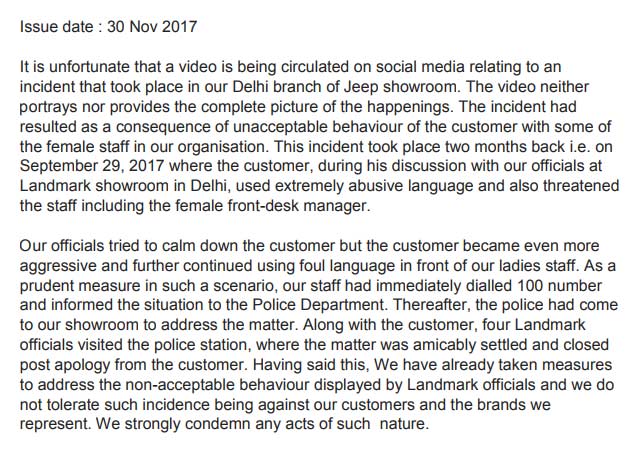 Issue date : 30 Nov 2017

It is unfortunate that a video is being circulated on social media relating to an incident that took place in our Delhi branch of Jeep showroom. The video neither portrays nor provides the complete picture of the happenings. The incident had resulted as a consequence of unacceptable behaviour of the customer with some of the female staff in our organisation. This incident took place two months back i.e. on September 29, 2017 where the customer, during his discussion with our officials at Landmark showroom in Delhi, used extremely abusive language and also threatened the staff including the female front-desk manager.

Our officials tried to calm down the customer but the customer became even more aggressive and further continued using foul language in front of our ladies staff. As a prudent measure in such a scenario, our staff had immediately dialled 100 number and informed the situation to the Police Department. Thereafter, the police had come to our showroom to address the matter. Along with the customer, four Landmark officials visited the police station, where the matter was amicably settled and closed post apology from the customer. Having said this, We have already taken measures to address the non-acceptable behaviour displayed by Landmark officials and we do not tolerate such incidence being against our customers and the brands we represent. We strongly condemn any acts of such nature.